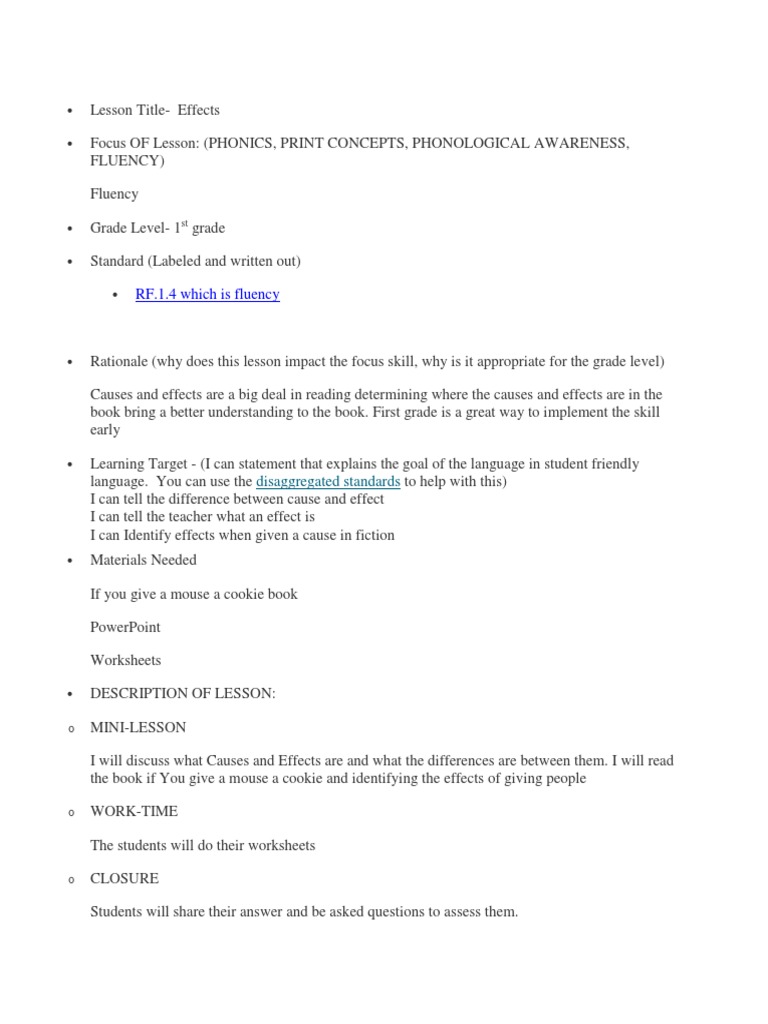 • Lesson Title- Effects

• Focus OF Lesson: (PHONICS, PRINT CONCEPTS, PHONOLOGICAL AWARENESS, FLUENCY)

Fluency

• Grade Level- 1$^{st}$ grade

• Standard (Labeled and written out)

• RF.1.4 which is fluency

• Rationale (why does this lesson impact the focus skill, why is it appropriate for the grade level)

Causes and effects are a big deal in reading determining where the causes and effects are in the book bring a better understanding to the book. First grade is a great way to implement the skill early

• Learning Target - (I can statement that explains the goal of the language in student friendly language. You can use the disaggregated standards to help with this)
I can tell the difference between cause and effect
I can tell the teacher what an effect is
I can Identify effects when given a cause in fiction

• Materials Needed

If you give a mouse a cookie book

PowerPoint

Worksheets

• DESCRIPTION OF LESSON:

o MINI-LESSON

I will discuss what Causes and Effects are and what the differences are between them. I will read the book if You give a mouse a cookie and identifying the effects of giving people

o WORK-TIME

The students will do their worksheets

o CLOSURE

Students will share their answer and be asked questions to assess them.